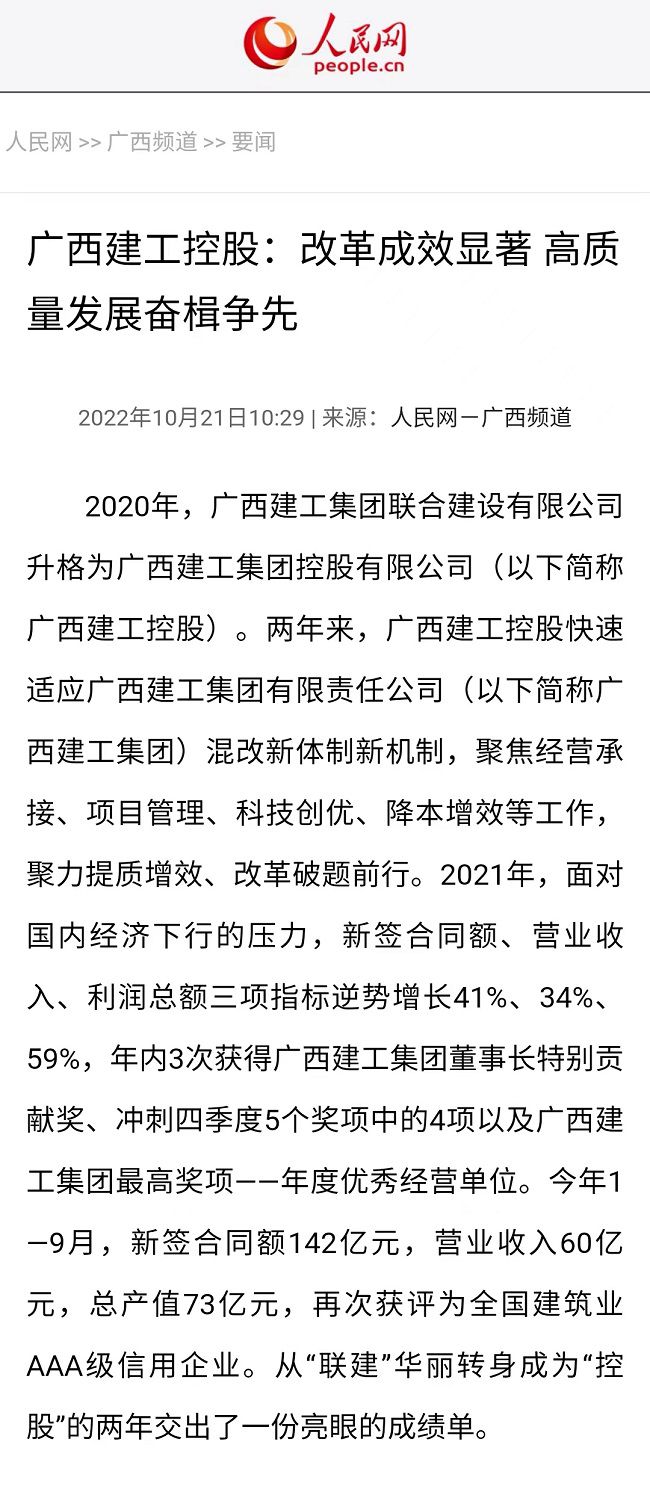 人民网
people.cn

人民网 >> 广西频道 >> 要闻

广西建工控股：改革成效显著 高质量发展奋楫争先

2022年10月21日10:29 | 来源：人民网－广西频道

2020年，广西建工集团联合建设有限公司升格为广西建工集团控股有限公司（以下简称广西建工控股）。两年来，广西建工控股快速适应广西建工集团有限责任公司（以下简称广西建工集团）混改新体制新机制，聚焦经营承接、项目管理、科技创优、降本增效等工作，聚力提质增效、改革破题前行。2021年，面对国内经济下行的压力，新签合同额、营业收入、利润总额三项指标逆势增长41%、34%、59%，年内3次获得广西建工集团董事长特别贡献奖、冲刺四季度5个奖项中的4项以及广西建工集团最高奖项——年度优秀经营单位。今年1—9月，新签合同额142亿元，营业收入60亿元，总产值73亿元，再次获评为全国建筑业AAA级信用企业。从“联建”华丽转身成为“控股”的两年交出了一份亮眼的成绩单。